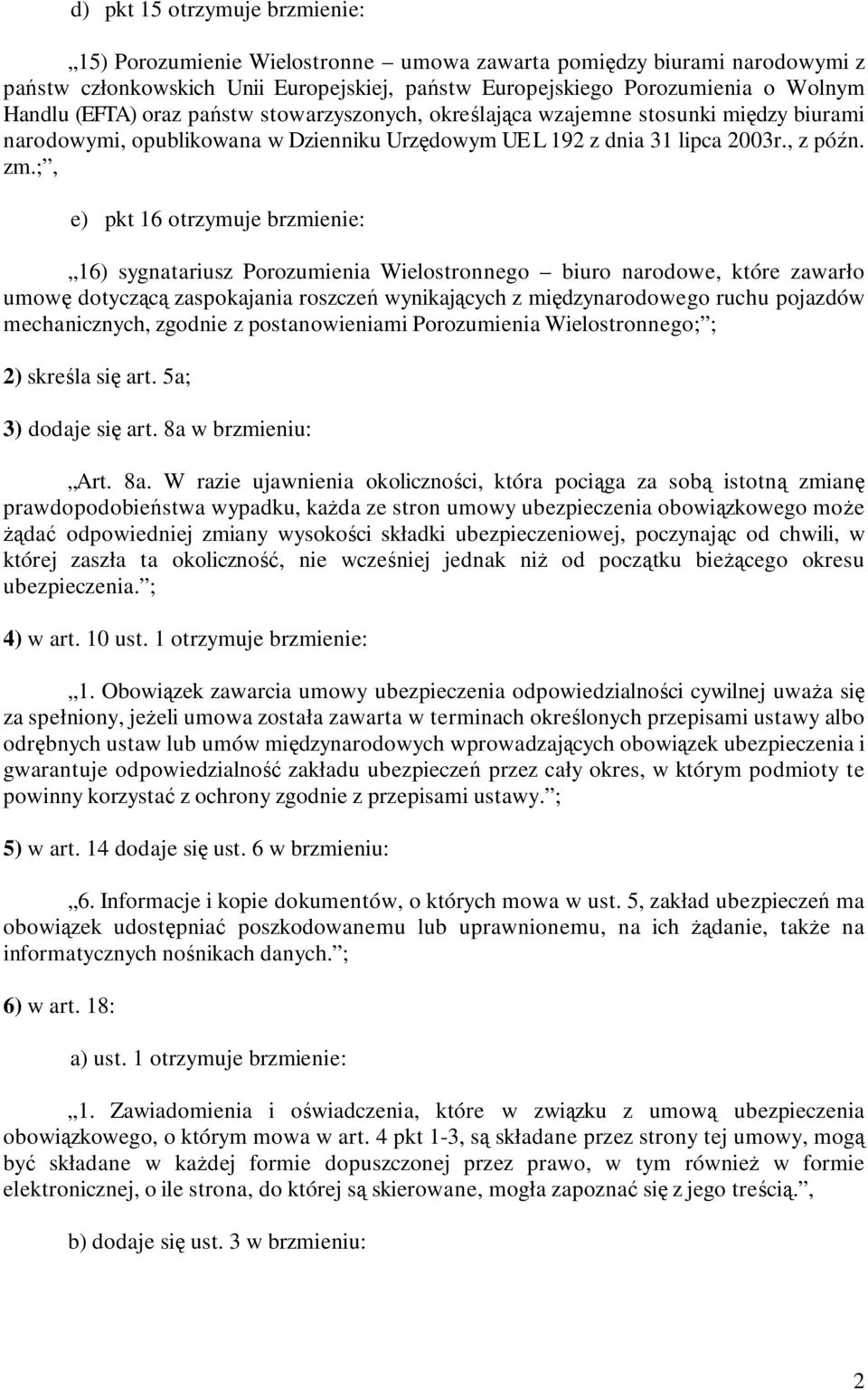 d) pkt 15 otrzymuje brzmienie:

„15) Porozumienie Wielostronne – umowa zawarta pomiędzy biurami narodowymi z państw członkowskich Unii Europejskiej, państw Europejskiego Porozumienia o Wolnym Handlu (EFTA) oraz państw stowarzyszonych, określająca wzajemne stosunki między biurami narodowymi, opublikowana w Dzienniku Urzędowym UE L 192 z dnia 31 lipca 2003r., z późn. zm.;”,

e) pkt 16 otrzymuje brzmienie:

„16) sygnatariusz Porozumienia Wielostronnego – biuro narodowe, które zawarło umowę dotyczącą zaspokajania roszczeń wynikających z międzynarodowego ruchu pojazdów mechanicznych, zgodnie z postanowieniami Porozumienia Wielostronnego;”;

2) skreśla się art. 5a;

3) dodaje się art. 8a w brzmieniu:

„Art. 8a. W razie ujawnienia okoliczności, która pociąga za sobą istotną zmianę prawdopodobieństwa wypadku, każda ze stron umowy ubezpieczenia obowiązkowego może żądać odpowiedniej zmiany wysokości składki ubezpieczeniowej, poczynając od chwili, w której zaszła ta okoliczność, nie wcześniej jednak niż od początku bieżącego okresu ubezpieczenia.”;

4) w art. 10 ust. 1 otrzymuje brzmienie:

„1. Obowiązek zawarcia umowy ubezpieczenia odpowiedzialności cywilnej uważa się za spełniony, jeżeli umowa została zawarta w terminach określonych przepisami ustawy albo odrębnych ustaw lub umów międzynarodowych wprowadzających obowiązek ubezpieczenia i gwarantuje odpowiedzialność zakładu ubezpieczeń przez cały okres, w którym podmioty te powinny korzystać z ochrony zgodnie z przepisami ustawy.”;

5) w art. 14 dodaje się ust. 6 w brzmieniu:

„6. Informacje i kopie dokumentów, o których mowa w ust. 5, zakład ubezpieczeń ma obowiązek udostępniać poszkodowanemu lub uprawnionemu, na ich żądanie, także na informatycznych nośnikach danych.”;

6) w art. 18:

a) ust. 1 otrzymuje brzmienie:

„1. Zawiadomienia i oświadczenia, które w związku z umową ubezpieczenia obowiązkowego, o którym mowa w art. 4 pkt 1-3, są składane przez strony tej umowy, mogą być składane w każdej formie dopuszczonej przez prawo, w tym również w formie elektronicznej, o ile strona, do której są skierowane, mogła zapoznać się z jego treścią.”,

b) dodaje się ust. 3 w brzmieniu:

2